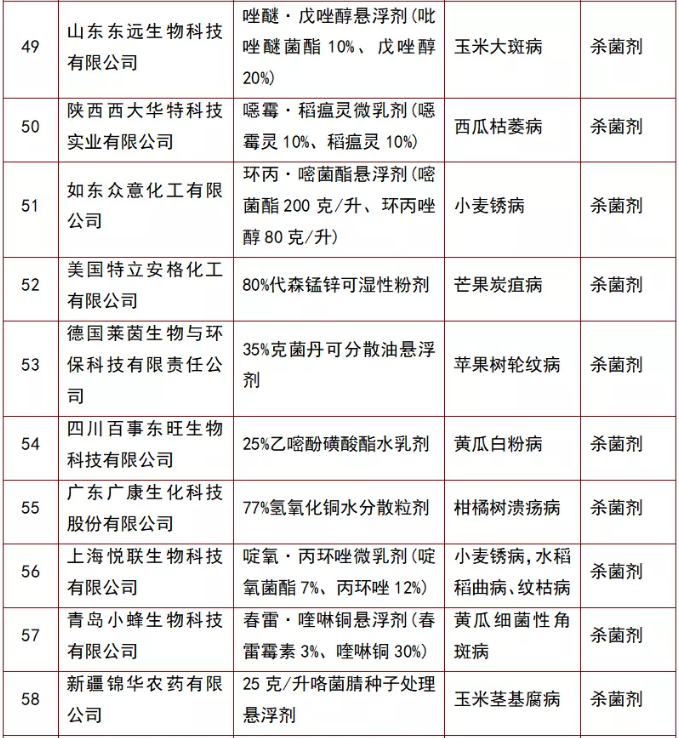 | 49 | 山东东远生物科技有限公司 | 唑醚·戊唑醇悬浮剂(吡唑醚菌酯 10%、戊唑醇 20%) | 玉米大斑病 | 杀菌剂 |
|---|---|---|---|---|
| 50 | 陕西西大华特科技实业有限公司 | 噁霉·稻瘟灵微乳剂(噁霉灵 10%、稻瘟灵 10%) | 西瓜枯萎病 | 杀菌剂 |
| 51 | 如东众意化工有限公司 | 环丙·嘧菌酯悬浮剂(嘧菌酯 200 克/升、环丙唑醇 80 克/升) | 小麦锈病 | 杀菌剂 |
| 52 | 美国特立安格化工有限公司 | 80%代森锰锌可湿性粉剂 | 芒果炭疽病 | 杀菌剂 |
| 53 | 德国莱茵生物与环保科技有限责任公司 | 35%克菌丹可分散油悬浮剂 | 苹果树轮纹病 | 杀菌剂 |
| 54 | 四川百事东旺生物科技有限公司 | 25%乙嘧酚磺酸酯水乳剂 | 黄瓜白粉病 | 杀菌剂 |
| 55 | 广东广康生化科技股份有限公司 | 77%氢氧化铜水分散粒剂 | 柑橘树溃疡病 | 杀菌剂 |
| 56 | 上海悦联生物科技有限公司 | 啶氧·丙环唑微乳剂(啶氧菌酯 7%、丙环唑 12%) | 小麦锈病,水稻稻曲病、纹枯病 | 杀菌剂 |
| 57 | 青岛小蜂生物科技有限公司 | 春雷·喹啉铜悬浮剂(春雷霉素 3%、喹啉铜 30%) | 黄瓜细菌性角斑病 | 杀菌剂 |
| 58 | 新疆锦华农药有限公司 | 25 克/升咯菌腈种子处理悬浮剂 | 玉米茎基腐病 | 杀菌剂 |